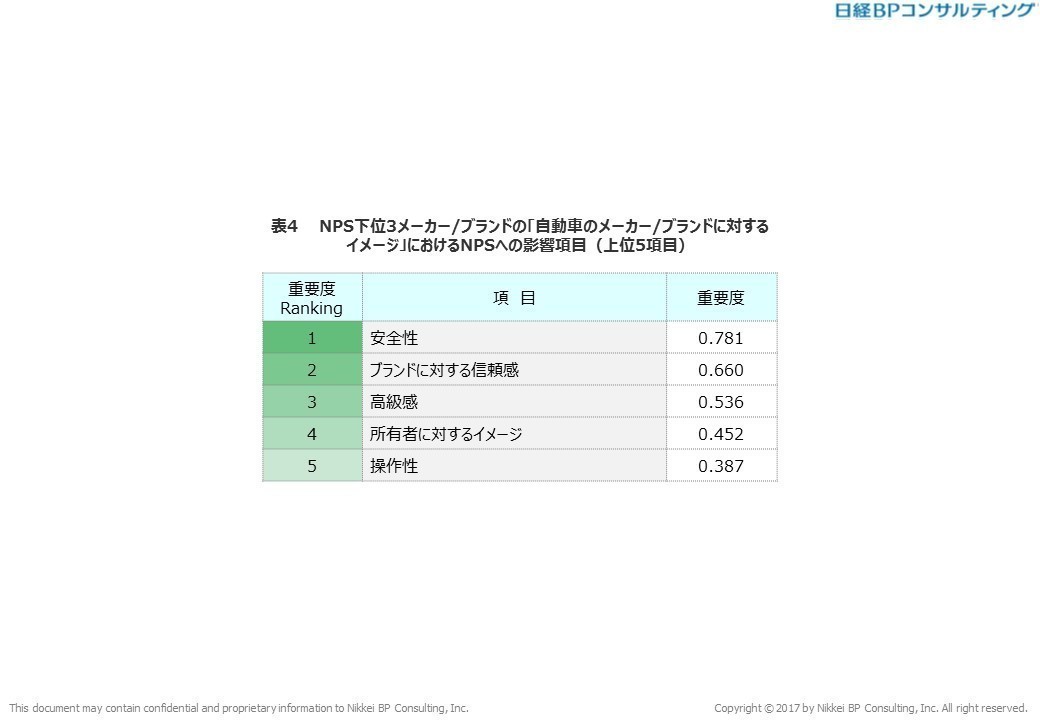 日経BPコンサルティング

表4　NPS下位3メーカー/ブランドの「自動車のメーカー/ブランドに対するイメージ」におけるNPSへの影響項目（上位5項目）

| 重要度 Ranking | 項　目 | 重要度 |
|---|---|---|
| 1 | 安全性 | 0.781 |
| 2 | ブランドに対する信頼感 | 0.660 |
| 3 | 高級感 | 0.536 |
| 4 | 所有者に対するイメージ | 0.452 |
| 5 | 操作性 | 0.387 |

This document may contain confidential and proprietary information to Nikkei BP Consulting, Inc.

Copyright © 2017 by Nikkei BP Consulting, Inc. All right reserved.